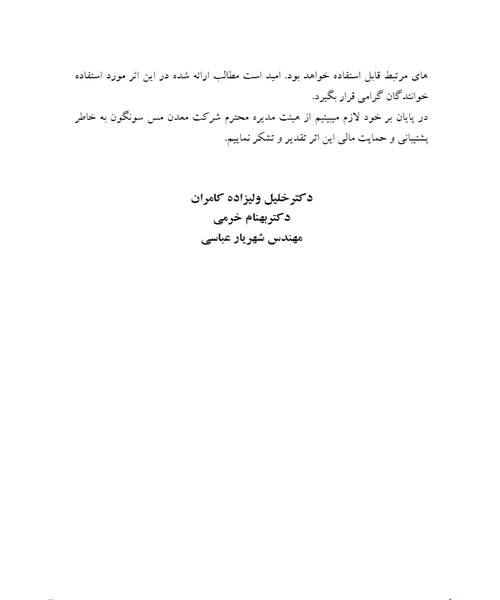 های مرتبط قابل استفاده خواهد بود. امید است مطالب ارائه شده در این اثر مورد استفاده خوانندگان گرامی قرار بگیرد.

در پایان بر خود لازم میبینیم از هیئت مدیره محترم شرکت معدن مس سونگون به خاطر پشتیبانی و حمایت مالی این اثر تقدیر و تشکر نماییم.

دکترخلیل ولیزاده کامران
دکتربهنام خرمی
مهندس شهریار عباسی